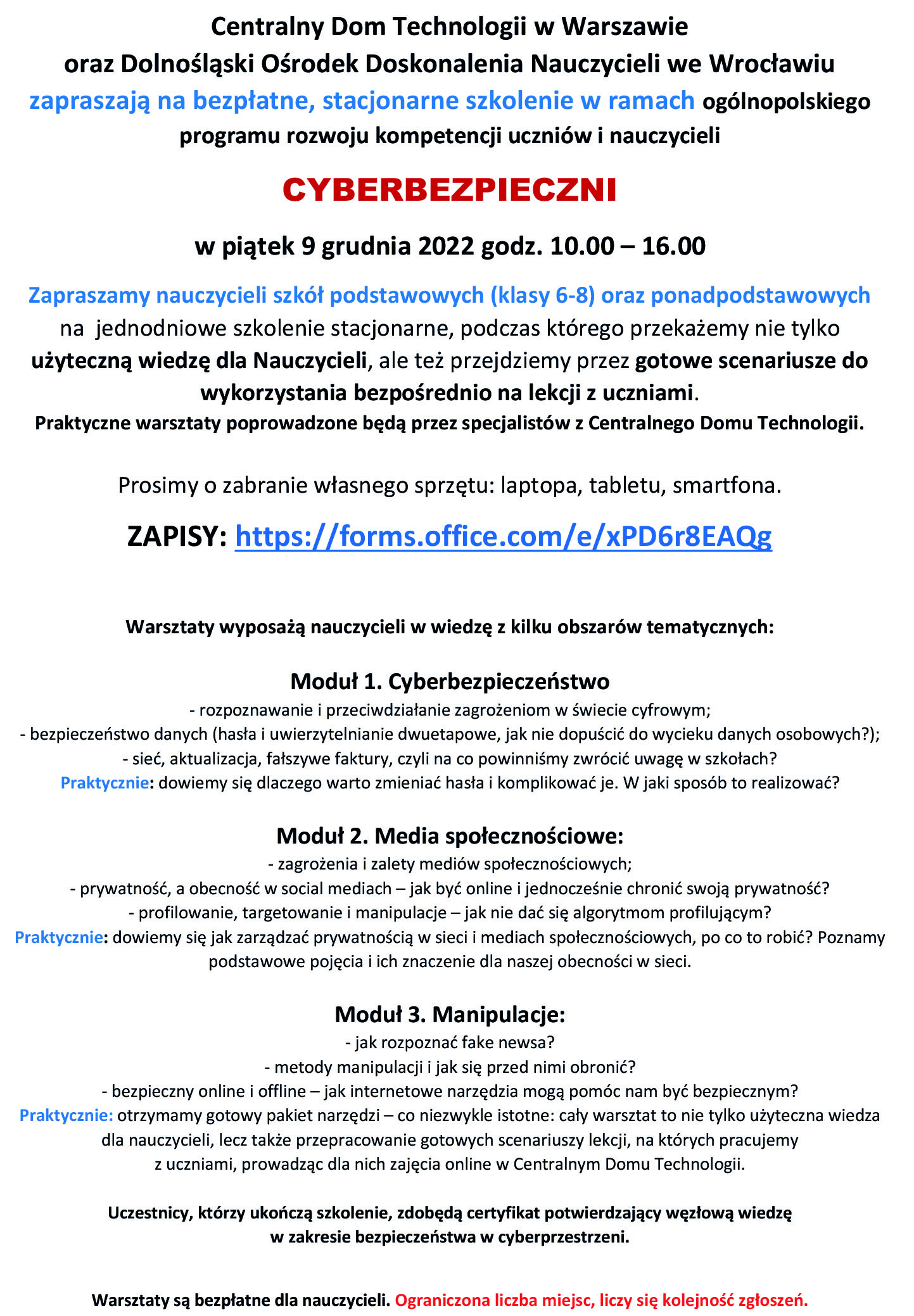 Centralny Dom Technologii w Warszawie
oraz Dolnośląski Ośrodek Doskonalenia Nauczycieli we Wrocławiu
zapraszają na bezpłatne, stacjonarne szkolenie w ramach ogólnopolskiego programu rozwoju kompetencji uczniów i nauczycieli

CYBERBEZPIECZNI

w piątek 9 grudnia 2022 godz. 10.00 – 16.00

Zapraszamy nauczycieli szkół podstawowych (klasy 6-8) oraz ponadpodstawowych na jednodniowe szkolenie stacjonarne, podczas którego przekażemy nie tylko użyteczną wiedzę dla Nauczycieli, ale też przejdziemy przez gotowe scenariusze do wykorzystania bezpośrednio na lekcji z uczniami.
Praktyczne warsztaty poprowadzone będą przez specjalistów z Centralnego Domu Technologii.

Prosimy o zabranie własnego sprzętu: laptopa, tabletu, smartfona.

ZAPISY: https://forms.office.com/e/xPD6r8EAQg

Warsztaty wyposażą nauczycieli w wiedzę z kilku obszarów tematycznych:

Moduł 1. Cyberbezpieczeństwo
- rozpoznawanie i przeciwdziałanie zagrożeniom w świecie cyfrowym;
- bezpieczeństwo danych (hasła i uwierzytelnianie dwuetapowe, jak nie dopuścić do wycieku danych osobowych?);
- sieć, aktualizacja, fałszywe faktury, czyli na co powinniśmy zwrócić uwagę w szkołach?
Praktycznie: dowiemy się dlaczego warto zmieniać hasła i komplikować je. W jaki sposób to realizować?

Moduł 2. Media społecznościowe:
- zagrożenia i zalety mediów społecznościowych;
- prywatność, a obecność w social mediach – jak być online i jednocześnie chronić swoją prywatność?
- profilowanie, targetowanie i manipulacje – jak nie dać się algorytmom profilującym?
Praktycznie: dowiemy się jak zarządzać prywatnością w sieci i mediach społecznościowych, po co to robić? Poznamy podstawowe pojęcia i ich znaczenie dla naszej obecności w sieci.

Moduł 3. Manipulacje:
- jak rozpoznać fake newsa?
- metody manipulacji i jak się przed nimi obronić?
- bezpieczny online i offline – jak internetowe narzędzia mogą pomóc nam być bezpiecznym?
Praktycznie: otrzymamy gotowy pakiet narzędzi – co niezwykle istotne: cały warsztat to nie tylko użyteczna wiedza dla nauczycieli, lecz także przepracowanie gotowych scenariuszy lekcji, na których pracujemy z uczniami, prowadząc dla nich zajęcia online w Centralnym Domu Technologii.

Uczestnicy, którzy ukończą szkolenie, zdobędą certyfikat potwierdzający węzłową wiedzę w zakresie bezpieczeństwa w cyberprzestrzeni.

Warsztaty są bezpłatne dla nauczycieli. Ograniczona liczba miejsc, liczy się kolejność zgłoszeń.